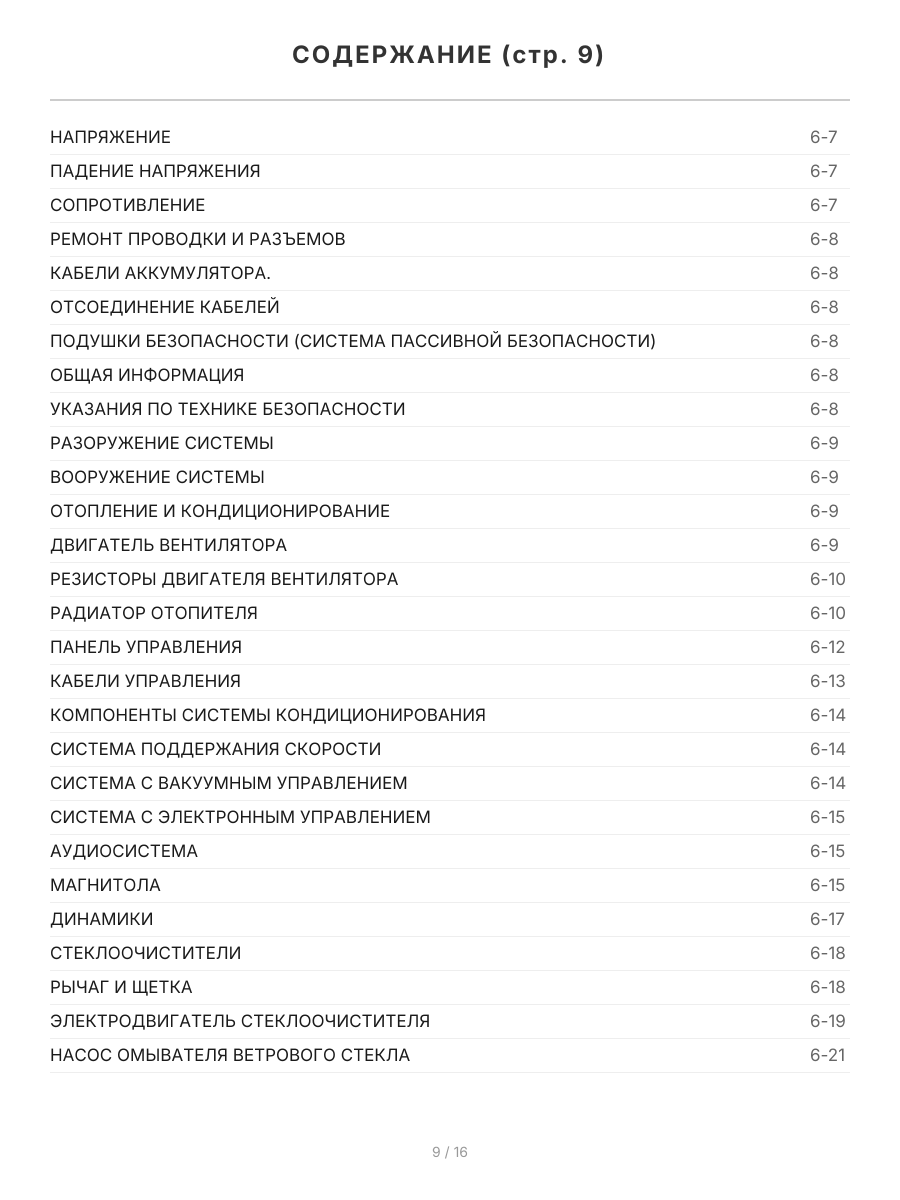 СОДЕРЖАНИЕ (стр. 9)

| | |
|---|---|
| НАПРЯЖЕНИЕ | 6-7 |
| ПАДЕНИЕ НАПРЯЖЕНИЯ | 6-7 |
| СОПРОТИВЛЕНИЕ | 6-7 |
| РЕМОНТ ПРОВОДКИ И РАЗЪЕМОВ | 6-8 |
| КАБЕЛИ АККУМУЛЯТОРА. | 6-8 |
| ОТСОЕДИНЕНИЕ КАБЕЛЕЙ | 6-8 |
| ПОДУШКИ БЕЗОПАСНОСТИ (СИСТЕМА ПАССИВНОЙ БЕЗОПАСНОСТИ) | 6-8 |
| ОБЩАЯ ИНФОРМАЦИЯ | 6-8 |
| УКАЗАНИЯ ПО ТЕХНИКЕ БЕЗОПАСНОСТИ | 6-8 |
| РАЗОРУЖЕНИЕ СИСТЕМЫ | 6-9 |
| ВООРУЖЕНИЕ СИСТЕМЫ | 6-9 |
| ОТОПЛЕНИЕ И КОНДИЦИОНИРОВАНИЕ | 6-9 |
| ДВИГАТЕЛЬ ВЕНТИЛЯТОРА | 6-9 |
| РЕЗИСТОРЫ ДВИГАТЕЛЯ ВЕНТИЛЯТОРА | 6-10 |
| РАДИАТОР ОТОПИТЕЛЯ | 6-10 |
| ПАНЕЛЬ УПРАВЛЕНИЯ | 6-12 |
| КАБЕЛИ УПРАВЛЕНИЯ | 6-13 |
| КОМПОНЕНТЫ СИСТЕМЫ КОНДИЦИОНИРОВАНИЯ | 6-14 |
| СИСТЕМА ПОДДЕРЖАНИЯ СКОРОСТИ | 6-14 |
| СИСТЕМА С ВАКУУМНЫМ УПРАВЛЕНИЕМ | 6-14 |
| СИСТЕМА С ЭЛЕКТРОННЫМ УПРАВЛЕНИЕМ | 6-15 |
| АУДИОСИСТЕМА | 6-15 |
| МАГНИТОЛА | 6-15 |
| ДИНАМИКИ | 6-17 |
| СТЕКЛООЧИСТИТЕЛИ | 6-18 |
| РЫЧАГ И ЩЕТКА | 6-18 |
| ЭЛЕКТРОДВИГАТЕЛЬ СТЕКЛООЧИСТИТЕЛЯ | 6-19 |
| НАСОС ОМЫВАТЕЛЯ ВЕТРОВОГО СТЕКЛА | 6-21 |

9 / 16